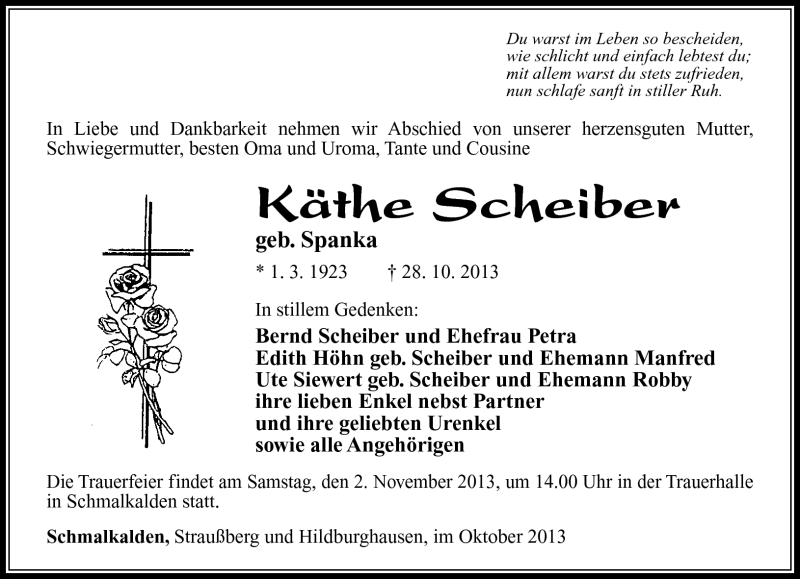 Du warst im Leben so bescheiden,
wie schlicht und einfach lebtest du;
mit allem warst du stets zufrieden,
nun schlafe sanft in stiller Ruh.

In Liebe und Dankbarkeit nehmen wir Abschied von unserer herzensguten Mutter, Schwiegermutter, besten Oma und Uroma, Tante und Cousine

Käthe Scheiber
geb. Spanka
* 1. 3. 1923 † 28. 10. 2013

In stillem Gedenken:
Bernd Scheiber und Ehefrau Petra
Edith Höhn geb. Scheiber und Ehemann Manfred
Ute Siewert geb. Scheiber und Ehemann Robby
ihre lieben Enkel nebst Partner
und ihre geliebten Urenkel
sowie alle Angehörigen

Die Trauerfeier findet am Samstag, den 2. November 2013, um 14.00 Uhr in der Trauerhalle in Schmalkalden statt.

Schmalkalden, Straußberg und Hildburghausen, im Oktober 2013